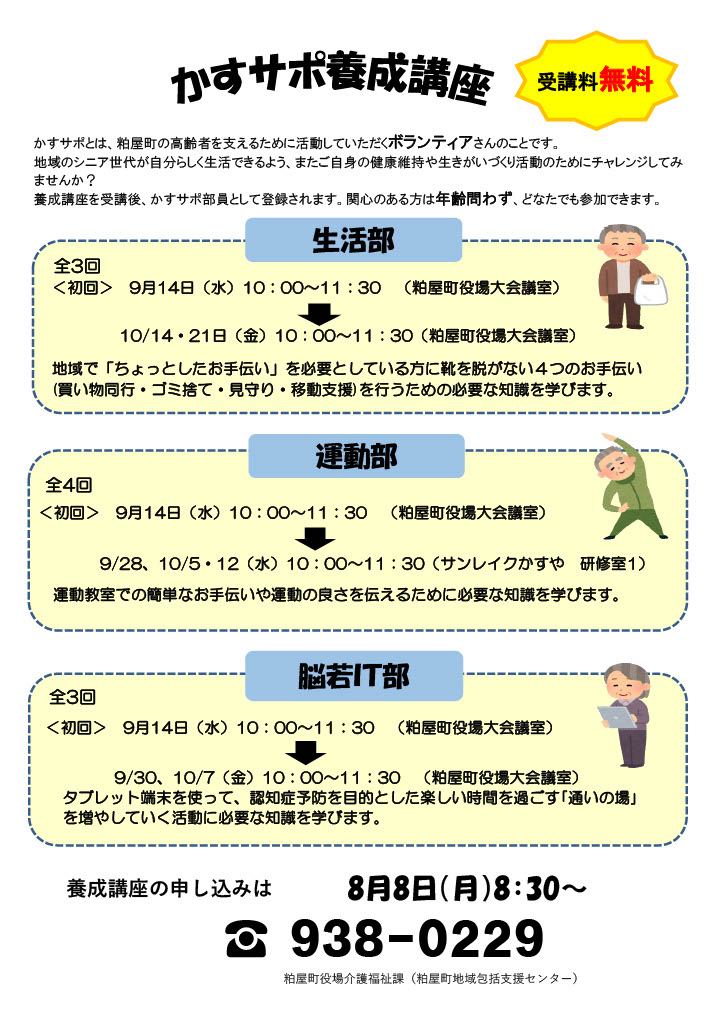 かすサポ養成講座

受講料無料

かすサポとは、粕屋町の高齢者を支えるために活動していただくボランティアさんのことです。
地域のシニア世代が自分らしく生活できるよう、またご自身の健康維持や生きがいづくり活動のためにチャレンジしてみませんか？
養成講座を受講後、かすサポ部員として登録されます。関心のある方は年齢問わず、どなたでも参加できます。

生活部

全3回
＜初回＞ 9月14日（水）10：00～11：30 （粕屋町役場大会議室）

10/14・21日（金）10：00～11：30（粕屋町役場大会議室）

地域で「ちょっとしたお手伝い」を必要としている方に靴を脱がない４つのお手伝い（買い物同行・ゴミ捨て・見守り・移動支援）を行うための必要な知識を学びます。

運動部

全4回
＜初回＞ 9月14日（水）10：00～11：30 （粕屋町役場大会議室）

9/28、10/5・12（水）10：00～11：30（サンレイクかすや 研修室1）

運動教室での簡単なお手伝いや運動の良さを伝えるために必要な知識を学びます。

脳若IT部

全3回
＜初回＞ 9月14日（水）10：00～11：30 （粕屋町役場大会議室）

9/30、10/7（金）10：00～11：30 （粕屋町役場大会議室）
タブレット端末を使って、認知症予防を目的とした楽しい時間を過ごす「通いの場」を増やしていく活動に必要な知識を学びます。

養成講座の申し込みは 8月8日(月)8:30～

☎ 938-0229

粕屋町役場介護福祉課（粕屋町地域包括支援センター）